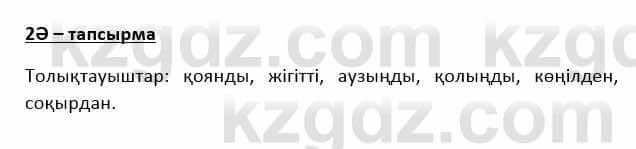 2Ә – тапсырма

Толықтауыштар: қоянды, жігітті, аузыңды, қолыңды, көңілден, соқырдан.

kzgdz.com kzgdz.com